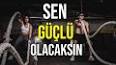 SEN
GÜÇLÜ
OLACAKSIN